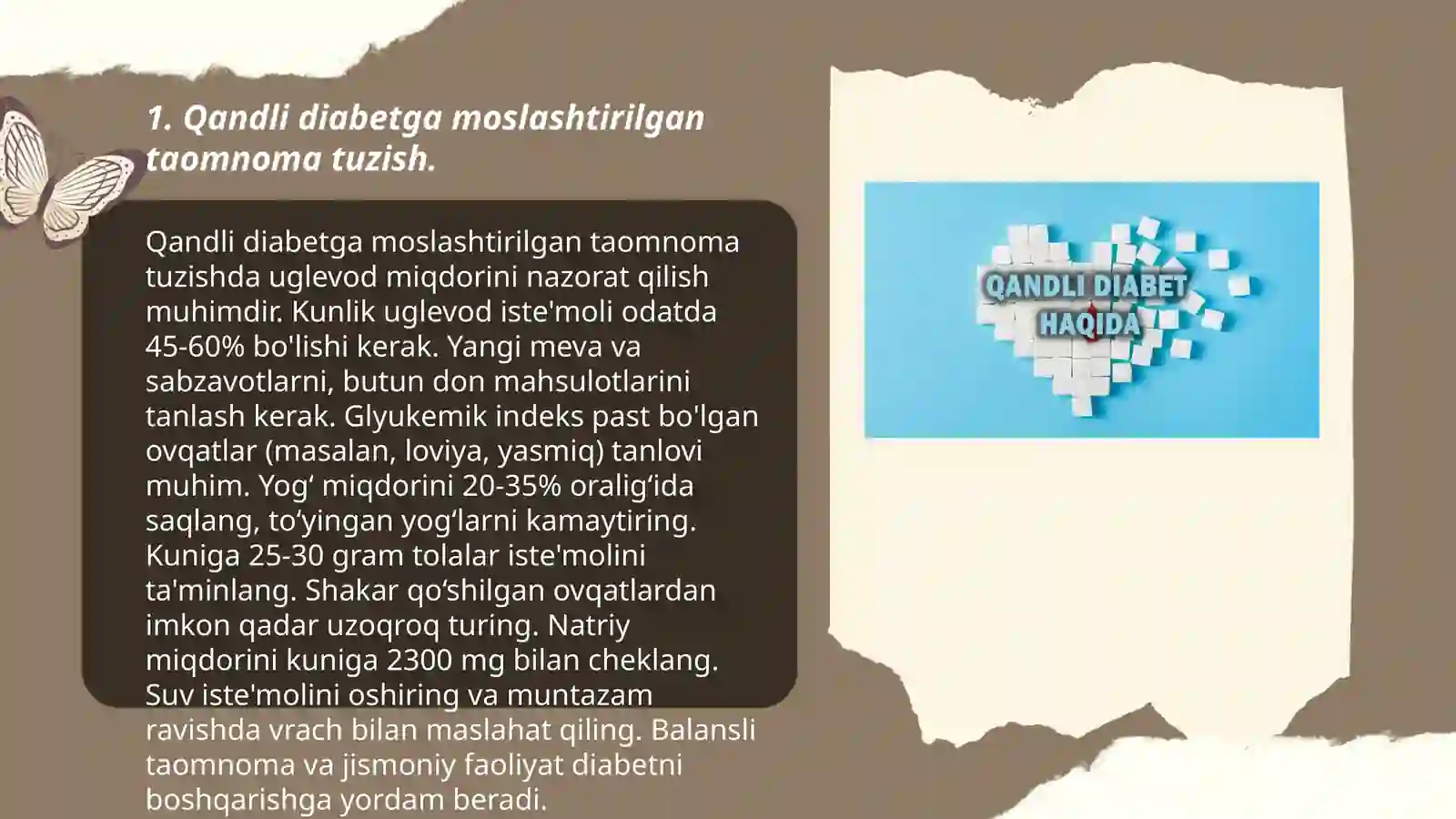 1. Qandli diabetga moslashtirilgan taomnoma tuzish.

Qandli diabetga moslashtirilgan taomnoma tuzishda uglevod miqdorini nazorat qilish muhimdir. Kunlik uglevod iste'moli odatda 45-60% bo'lishi kerak. Yangi meva va sabzavotlarni, butun don mahsulotlarini tanlash kerak. Glyukemik indeks past bo'lgan ovqatlar (masalan, loviya, yasmiq) tanlovi muhim. Yog‘ miqdorini 20-35% oralig‘ida saqlang, to‘yingan yog‘larni kamaytiring. Kuniga 25-30 gram tolalar iste'molini ta'minlang. Shakar qo‘shilgan ovqatlardan imkon qadar uzoqroq turing. Natriy miqdorini kuniga 2300 mg bilan cheklang. Suv iste'molini oshiring va muntazam ravishda vrach bilan maslahat qiling. Balansli taomnoma va jismoniy faoliyat diabetni boshqarishga yordam beradi.

QANDLI DIABET HAQIDA